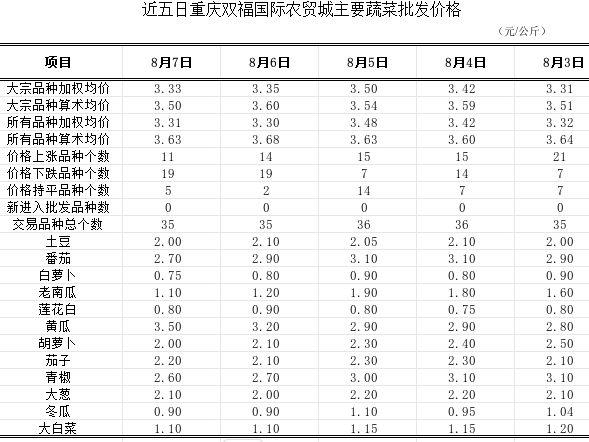 近五日重庆双福国际农贸城主要蔬菜批发价格

（元/公斤）

| 项目 | 8月7日 | 8月6日 | 8月5日 | 8月4日 | 8月3日 |
|---|---|---|---|---|---|
| 大宗品种加权均价 | 3.33 | 3.35 | 3.50 | 3.42 | 3.31 |
| 大宗品种算术均价 | 3.50 | 3.60 | 3.54 | 3.59 | 3.51 |
| 所有品种加权均价 | 3.31 | 3.30 | 3.48 | 3.42 | 3.32 |
| 所有品种算术均价 | 3.63 | 3.68 | 3.63 | 3.60 | 3.64 |
| 价格上涨品种个数 | 11 | 14 | 15 | 15 | 21 |
| 价格下跌品种个数 | 19 | 19 | 7 | 14 | 7 |
| 价格持平品种个数 | 5 | 2 | 14 | 7 | 7 |
| 新进入批发品种数 | 0 | 0 | 0 | 0 | 0 |
| 交易品种总个数 | 35 | 35 | 36 | 36 | 35 |
| 土豆 | 2.00 | 2.10 | 2.05 | 2.10 | 2.00 |
| 番茄 | 2.70 | 2.90 | 3.10 | 3.10 | 2.90 |
| 白萝卜 | 0.75 | 0.80 | 0.90 | 0.80 | 0.90 |
| 老南瓜 | 1.10 | 1.20 | 1.90 | 1.80 | 1.60 |
| 莲花白 | 0.80 | 0.90 | 0.80 | 0.75 | 0.80 |
| 黄瓜 | 3.50 | 3.20 | 2.90 | 2.90 | 2.80 |
| 胡萝卜 | 2.00 | 2.10 | 2.30 | 2.40 | 2.50 |
| 茄子 | 2.20 | 2.10 | 2.30 | 2.30 | 2.10 |
| 青椒 | 2.60 | 2.70 | 3.00 | 3.10 | 3.10 |
| 大葱 | 2.10 | 2.00 | 2.20 | 2.20 | 2.10 |
| 冬瓜 | 0.90 | 0.90 | 1.10 | 0.95 | 1.04 |
| 大白菜 | 1.10 | 1.10 | 1.15 | 1.15 | 1.20 |